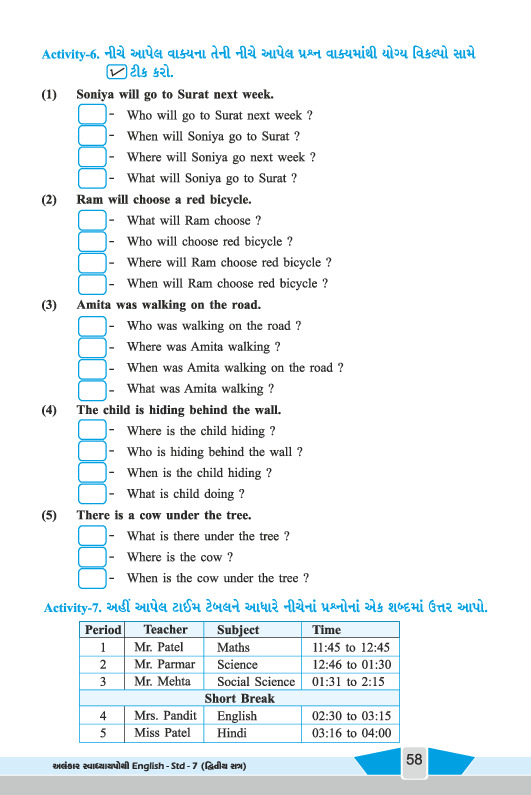 Activity-6. નીચે આપેલ વાક્યના તેની નીચે આપેલ પ્રશ્ન વાક્યમાંથી યોગ્ય વિકલ્પો સામે ✓ ટીક કરો.

(1) Soniya will go to Surat next week.

- Who will go to Surat next week ?
- When will Soniya go to Surat ?
- Where will Soniya go next week ?
- What will Soniya go to Surat ?

(2) Ram will choose a red bicycle.

- What will Ram choose ?
- Who will choose red bicycle ?
- Where will Ram choose red bicycle ?
- When will Ram choose red bicycle ?

(3) Amita was walking on the road.

- Who was walking on the road ?
- Where was Amita walking ?
- When was Amita walking on the road ?
- What was Amita walking ?

(4) The child is hiding behind the wall.

- Where is the child hiding ?
- Who is hiding behind the wall ?
- When is the child hiding ?
- What is child doing ?

(5) There is a cow under the tree.

- What is there under the tree ?
- Where is the cow ?
- When is the cow under the tree ?

Activity-7. અહીં આપેલ ટાઈમ ટેબલને આધારે નીચેનાં પ્રશ્નોનાં એક શબ્દમાં ઉત્તર આપો.

| Period | Teacher | Subject | Time |
|---|---|---|---|
| 1 | Mr. Patel | Maths | 11:45 to 12:45 |
| 2 | Mr. Parmar | Science | 12:46 to 01:30 |
| 3 | Mr. Mehta | Social Science | 01:31 to 2:15 |
| Short Break | | | |
| 4 | Mrs. Pandit | English | 02:30 to 03:15 |
| 5 | Miss Patel | Hindi | 03:16 to 04:00 |

અલંકાર સ્વાધ્યાયપોથી English - Std - 7 (દ્વિતીય સત્ર)

58